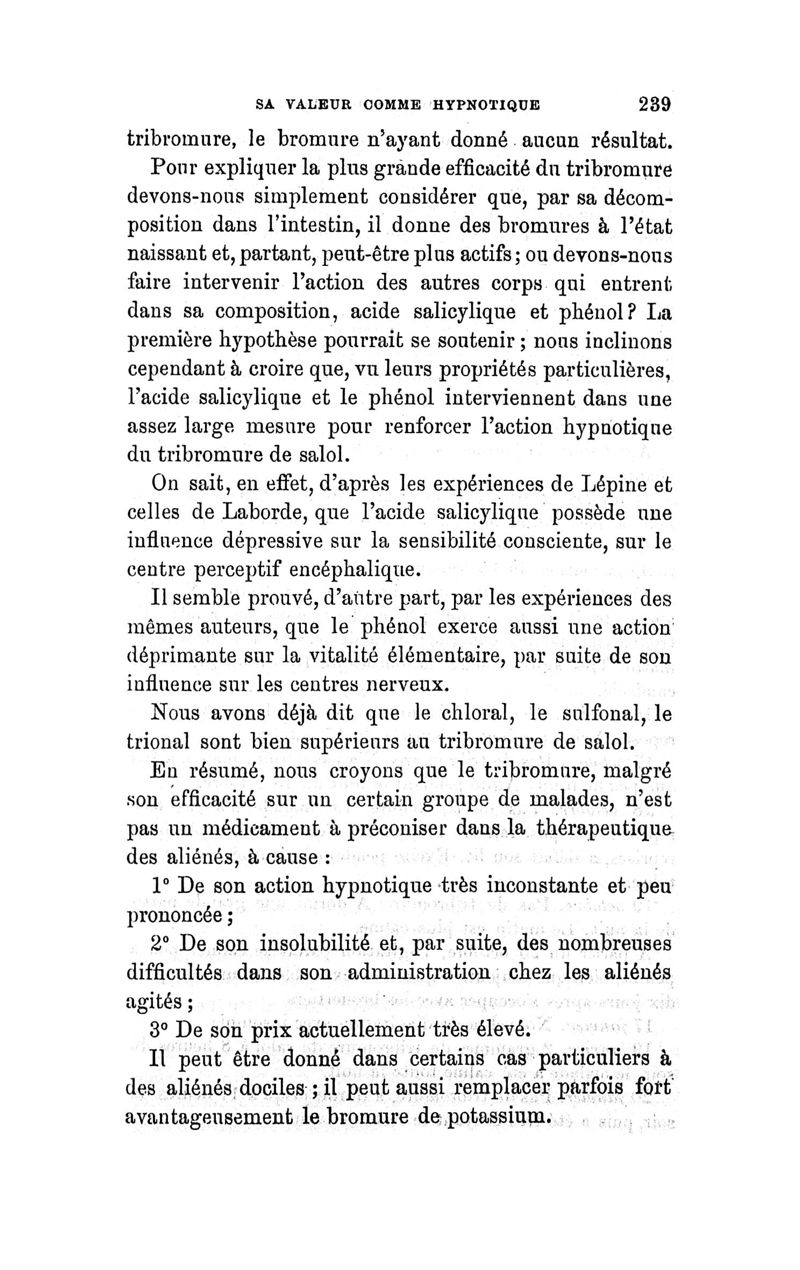 SA VALEUR COMME HYPNOTIQUE 239

tribromure, le bromure n'ayant donné aucun résultat.

Pour expliquer la plus grande efficacité du tribromure devons-nous simplement considérer que, par sa décomposition dans l'intestin, il donne des bromures à l'état naissant et, partant, peut-être plus actifs; ou devons-nous faire intervenir l'action des autres corps qui entrent dans sa composition, acide salicylique et phénol? La première hypothèse pourrait se soutenir; nous inclinons cependant à croire que, vu leurs propriétés particulières, l'acide salicylique et le phénol interviennent dans une assez large mesure pour renforcer l'action hypnotique du tribromure de salol.

On sait, en effet, d'après les expériences de Lépine et celles de Laborde, que l'acide salicylique possède une influence dépressive sur la sensibilité consciente, sur le centre perceptif encéphalique.

Il semble prouvé, d'autre part, par les expériences des mêmes auteurs, que le phénol exerce aussi une action déprimante sur la vitalité élémentaire, par suite de son influence sur les centres nerveux.

Nous avons déjà dit que le chloral, le sulfonal, le trional sont bien supérieurs au tribromure de salol.

En résumé, nous croyons que le tribromure, malgré son efficacité sur un certain groupe de malades, n'est pas un médicament à préconiser dans la thérapeutique des aliénés, à cause :

1° De son action hypnotique très inconstante et peu prononcée;

2° De son insolubilité et, par suite, des nombreuses difficultés dans son administration chez les aliénés agités;

3° De son prix actuellement très élevé.

Il peut être donné dans certains cas particuliers à des aliénés dociles; il peut aussi remplacer parfois fort avantageusement le bromure de potassium.